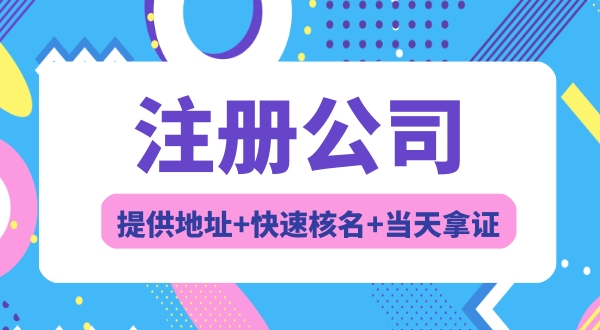 注册公司

提供地址+快速核名+当天拿证